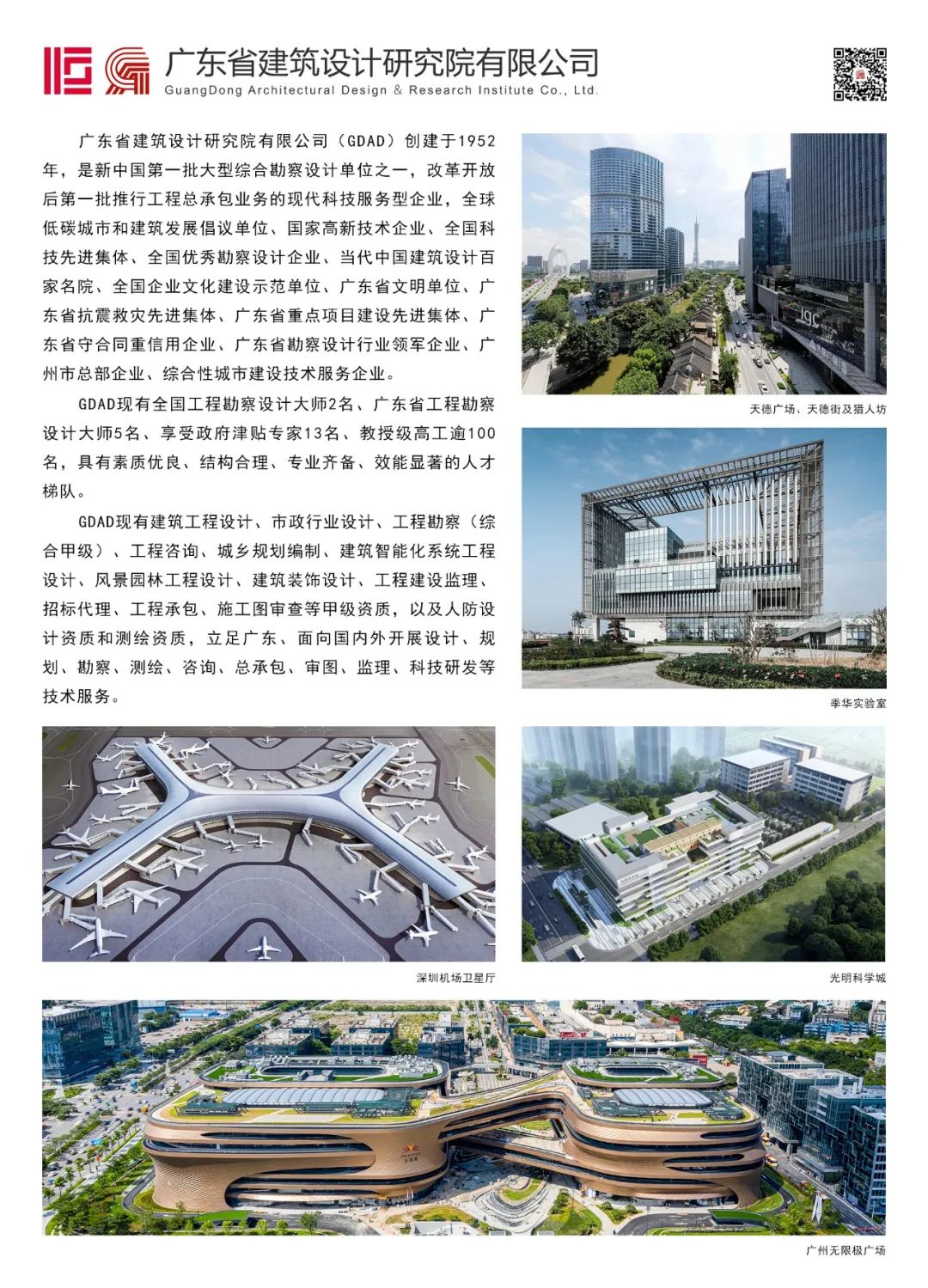 广东省建筑设计研究院有限公司
GuangDong Architectural Design & Research Institute Co., Ltd.

广东省建筑设计研究院有限公司（GDAD）创建于1952年，是新中国第一批大型综合勘察设计单位之一，改革开放后第一批推行工程总承包业务的现代科技服务型企业，全球低碳城市和建筑发展倡议单位、国家高新技术企业、全国科技先进集体、全国优秀勘察设计企业、当代中国建筑设计百家名院、全国企业文化建设示范单位、广东省文明单位、广东省抗震救灾先进集体、广东省重点项目建设先进集体、广东省守合同重信用企业、广东省勘察设计行业领军企业、广州市总部企业、综合性城市建设技术服务企业。

GDAD现有全国工程勘察设计大师2名、广东省工程勘察设计大师5名、享受政府津贴专家13名、教授级高工逾100名，具有素质优良、结构合理、专业齐备、效能显著的人才梯队。

GDAD现有建筑工程设计、市政行业设计、工程勘察（综合甲级）、工程咨询、城乡规划编制、建筑智能化系统工程设计、风景园林工程设计、建筑装饰设计、工程建设监理、招标代理、工程承包、施工图审查等甲级资质，以及人防设计资质和测绘资质，立足广东、面向国内外开展设计、规划、勘察、测绘、咨询、总承包、审图、监理、科技研发等技术服务。

天德广场、天德街及猎人坊

季华实验室

深圳机场卫星厅

光明科学城

广州无限极广场